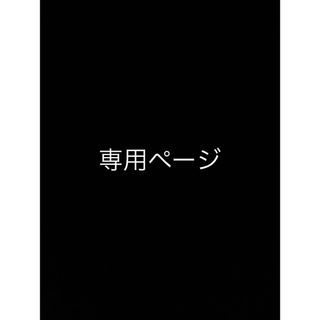 専用ページ